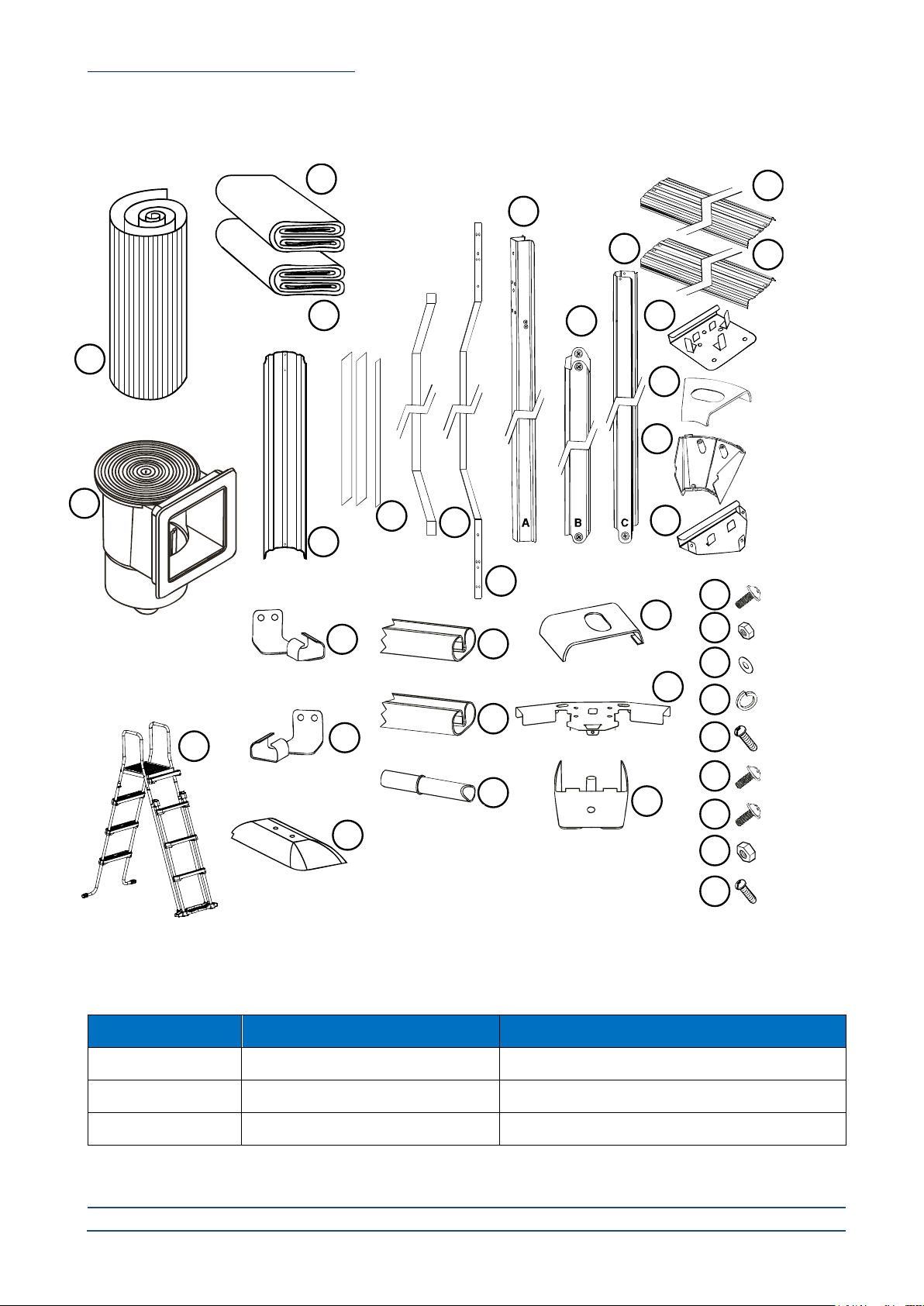 A

B

C